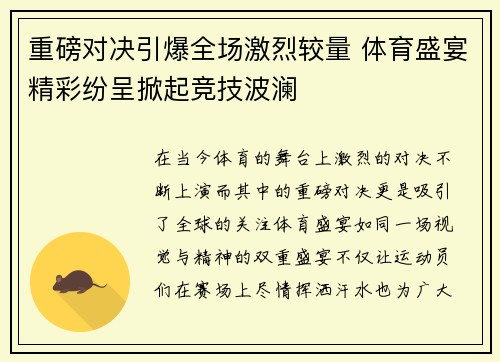 重磅对决引爆全场激烈较量 体育盛宴精彩纷呈掀起竞技波澜

在当今体育的舞台上激烈的对决不断上演而其中的重磅对决更是吸引了全球的关注体育盛宴如同一场视觉与精神的双重盛宴不仅让运动员们在赛场上尽情挥洒汗水也为广大